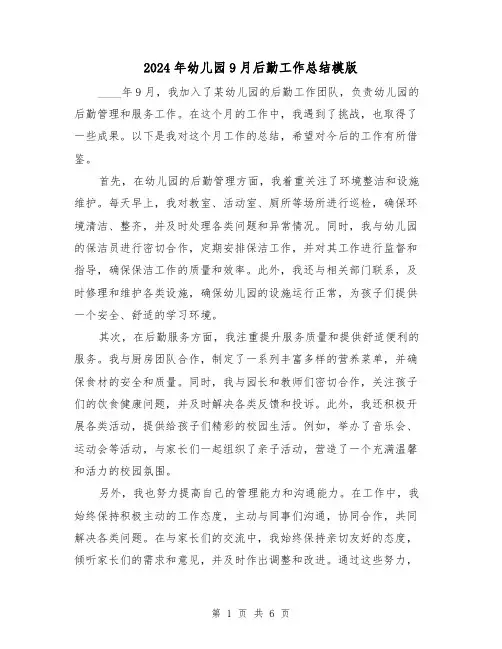 2024年幼儿园9月后勤工作总结模版

____年9月，我加入了某幼儿园的后勤工作团队，负责幼儿园的后勤管理和服务工作。在这个月的工作中，我遇到了挑战，也取得了一些成果。以下是我对这个月工作的总结，希望对今后的工作有所借鉴。

首先，在幼儿园的后勤管理方面，我着重关注了环境整洁和设施维护。每天早上，我对教室、活动室、厕所等场所进行巡检，确保环境清洁、整齐，并及时处理各类问题和异常情况。同时，我与幼儿园的保洁员进行密切合作，定期安排保洁工作，并对其工作进行监督和指导，确保保洁工作的质量和效率。此外，我还与相关部门联系，及时修理和维护各类设施，确保幼儿园的设施运行正常，为孩子们提供一个安全、舒适的学习环境。

其次，在后勤服务方面，我注重提升服务质量和提供舒适便利的服务。我与厨房团队合作，制定了一系列丰富多样的营养菜单，并确保食材的安全和质量。同时，我与园长和教师们密切合作，关注孩子们的饮食健康问题，并及时解决各类反馈和投诉。此外，我还积极开展各类活动，提供给孩子们精彩的校园生活。例如，举办了音乐会、运动会等活动，与家长们一起组织了亲子活动，营造了一个充满温馨和活力的校园氛围。

另外，我也努力提高自己的管理能力和沟通能力。在工作中，我始终保持积极主动的工作态度，主动与同事们沟通，协同合作，共同解决各类问题。在与家长们的交流中，我始终保持亲切友好的态度，倾听家长们的需求和意见，并及时作出调整和改进。通过这些努力，

第 1 页 共 6 页